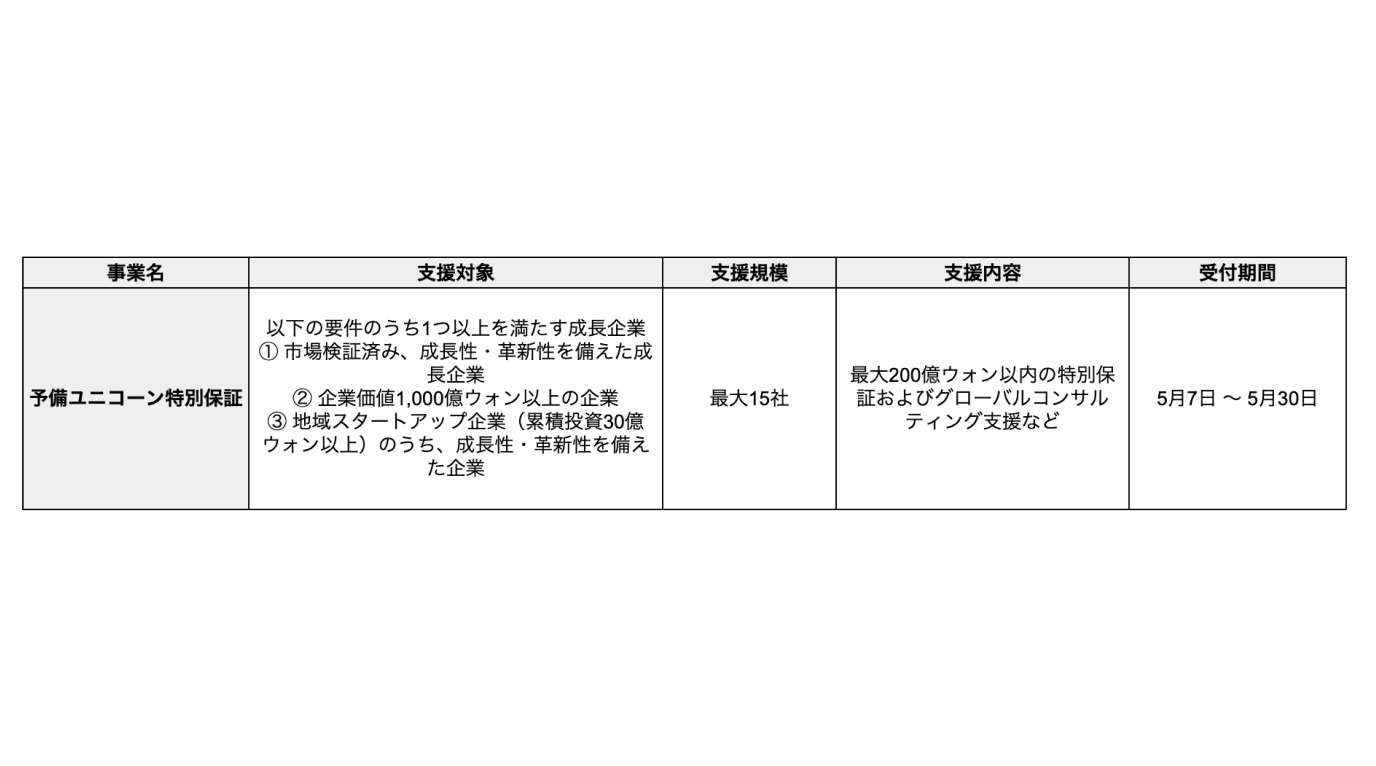 | 事業名 | 支援対象 | 支援規模 | 支援内容 | 受付期間 |
|---|---|---|---|---|
| 予備ユニコーン特別保証 | 以下の要件のうち1つ以上を満たす成長企業 ① 市場検証済み、成長性・革新性を備えた成長企業 ② 企業価値1,000億ウォン以上の企業 ③ 地域スタートアップ企業（累積投資30億ウォン以上）のうち、成長性・革新性を備えた企業 | 最大15社 | 最大200億ウォン以内の特別保証およびグローバルコンサルティング支援など | 5月7日 ～ 5月30日 |